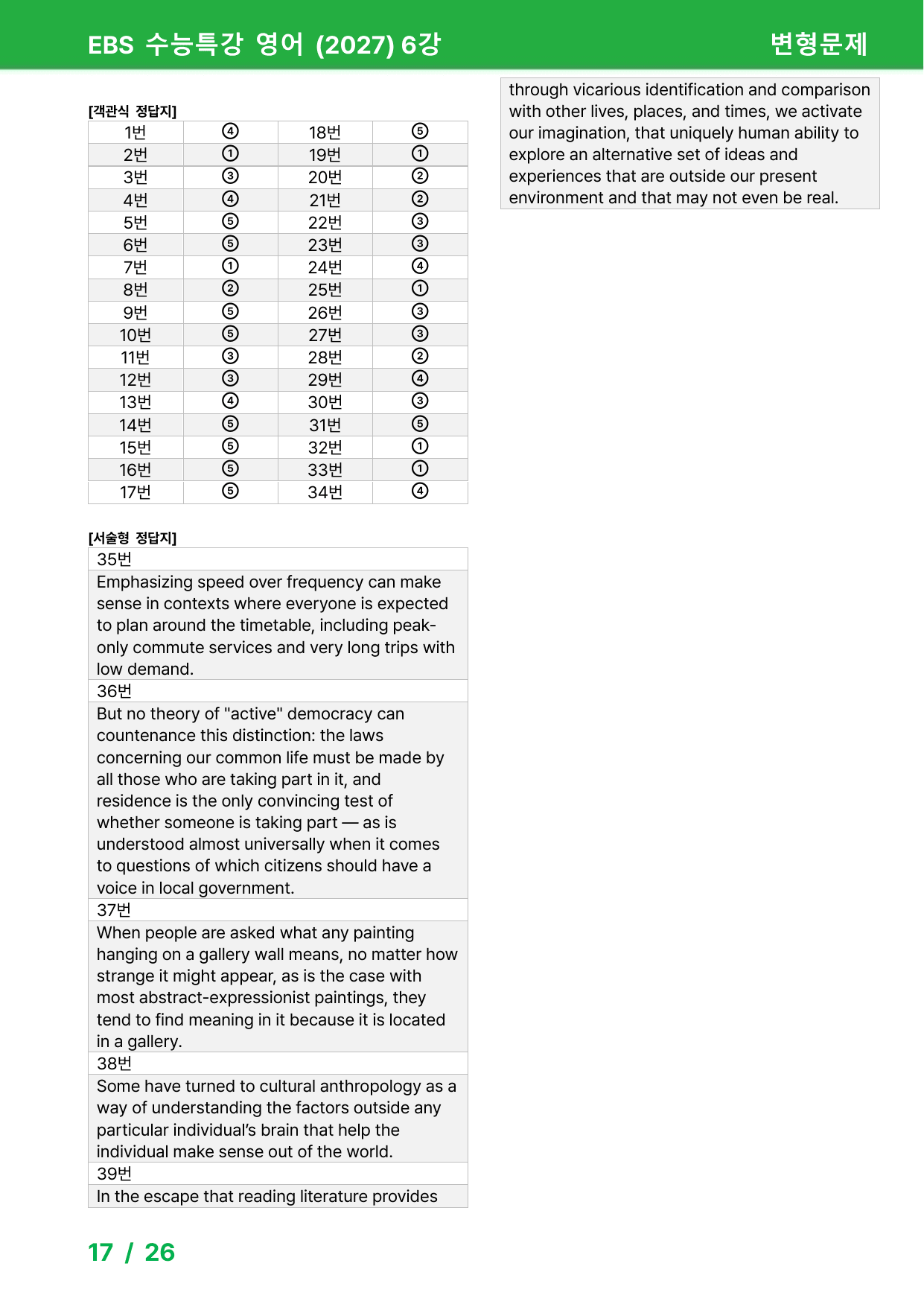 EBS 수능특강 영어 (2027) 6강 변형문제

[객관식 정답지]

| 1번 | ④ | 18번 | ⑤ |
|---|---|---|---|
| 2번 | ① | 19번 | ① |
| 3번 | ③ | 20번 | ② |
| 4번 | ④ | 21번 | ② |
| 5번 | ⑤ | 22번 | ③ |
| 6번 | ⑤ | 23번 | ③ |
| 7번 | ① | 24번 | ④ |
| 8번 | ② | 25번 | ① |
| 9번 | ⑤ | 26번 | ③ |
| 10번 | ⑤ | 27번 | ③ |
| 11번 | ③ | 28번 | ② |
| 12번 | ③ | 29번 | ④ |
| 13번 | ④ | 30번 | ③ |
| 14번 | ⑤ | 31번 | ⑤ |
| 15번 | ⑤ | 32번 | ① |
| 16번 | ⑤ | 33번 | ① |
| 17번 | ⑤ | 34번 | ④ |

[서술형 정답지]

35번

Emphasizing speed over frequency can make sense in contexts where everyone is expected to plan around the timetable, including peak-only commute services and very long trips with low demand.

36번

But no theory of "active" democracy can countenance this distinction: the laws concerning our common life must be made by all those who are taking part in it, and residence is the only convincing test of whether someone is taking part — as is understood almost universally when it comes to questions of which citizens should have a voice in local government.

37번

When people are asked what any painting hanging on a gallery wall means, no matter how strange it might appear, as is the case with most abstract-expressionist paintings, they tend to find meaning in it because it is located in a gallery.

38번

Some have turned to cultural anthropology as a way of understanding the factors outside any particular individual's brain that help the individual make sense out of the world.

39번

In the escape that reading literature provides through vicarious identification and comparison with other lives, places, and times, we activate our imagination, that uniquely human ability to explore an alternative set of ideas and experiences that are outside our present environment and that may not even be real.

17 / 26